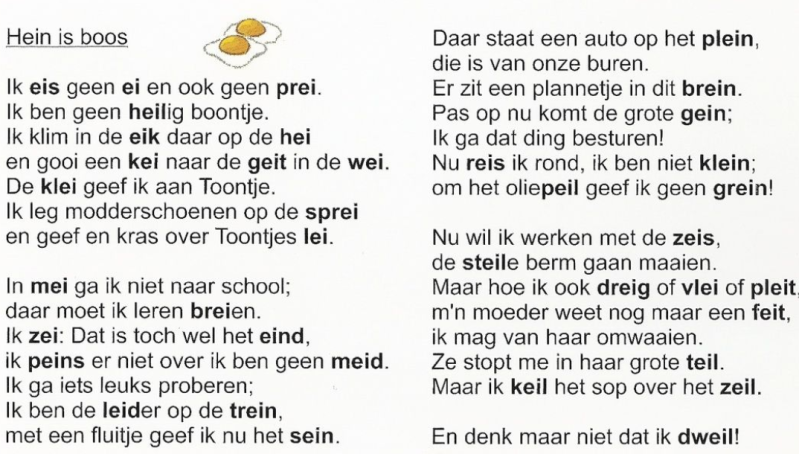 Hein is boos

Ik eis geen ei en ook geen prei.
Ik ben geen heilig boontje.
Ik klim in de eik daar op de hei
en gooi een kei naar de geit in de wei.
De klei geef ik aan Toontje.
Ik leg modderschoenen op de sprei
en geef en kras over Toontjes lei.

In mei ga ik niet naar school;
daar moet ik leren breien.
Ik zei: Dat is toch wel het eind,
ik peins er niet over ik ben geen meid.
Ik ga iets leuks proberen;
Ik ben de leider op de trein,
met een fluitje geef ik nu het sein.

Daar staat een auto op het plein,
die is van onze buren.
Er zit een plannetje in dit brein.
Pas op nu komt de grote gein;
Ik ga dat ding besturen!
Nu reis ik rond, ik ben niet klein;
om het oliepeil geef ik geen grein!

Nu wil ik werken met de zeis,
de steile berm gaan maaien.
Maar hoe ik ook dreig of vlei of pleit,
m'n moeder weet nog maar een feit,
ik mag van haar omwaaien.
Ze stopt me in haar grote teil.
Maar ik keil het sop over het zeil.

En denk maar niet dat ik dweil!